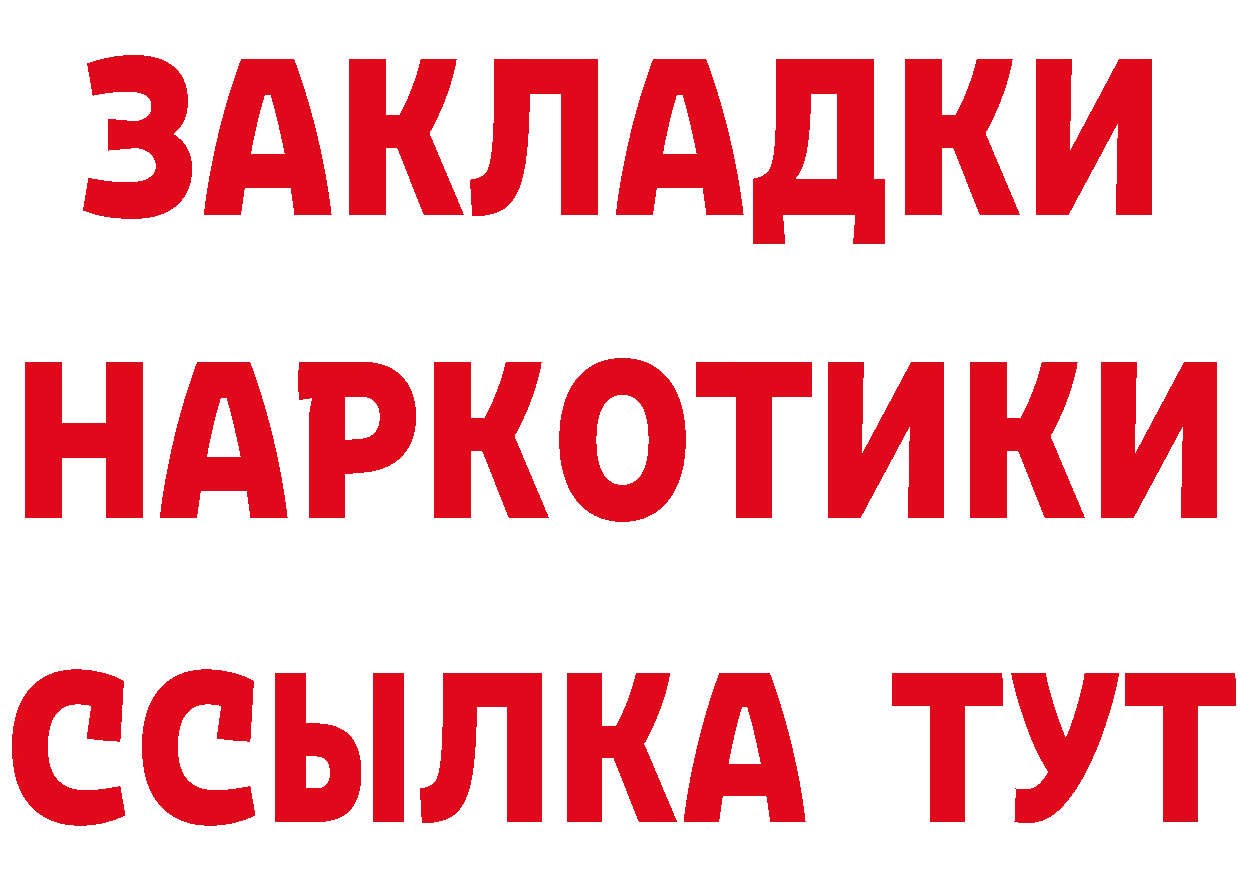 ЗАКЛАДКИ НАРКОТИКИ ССЫЛКА ТУТ